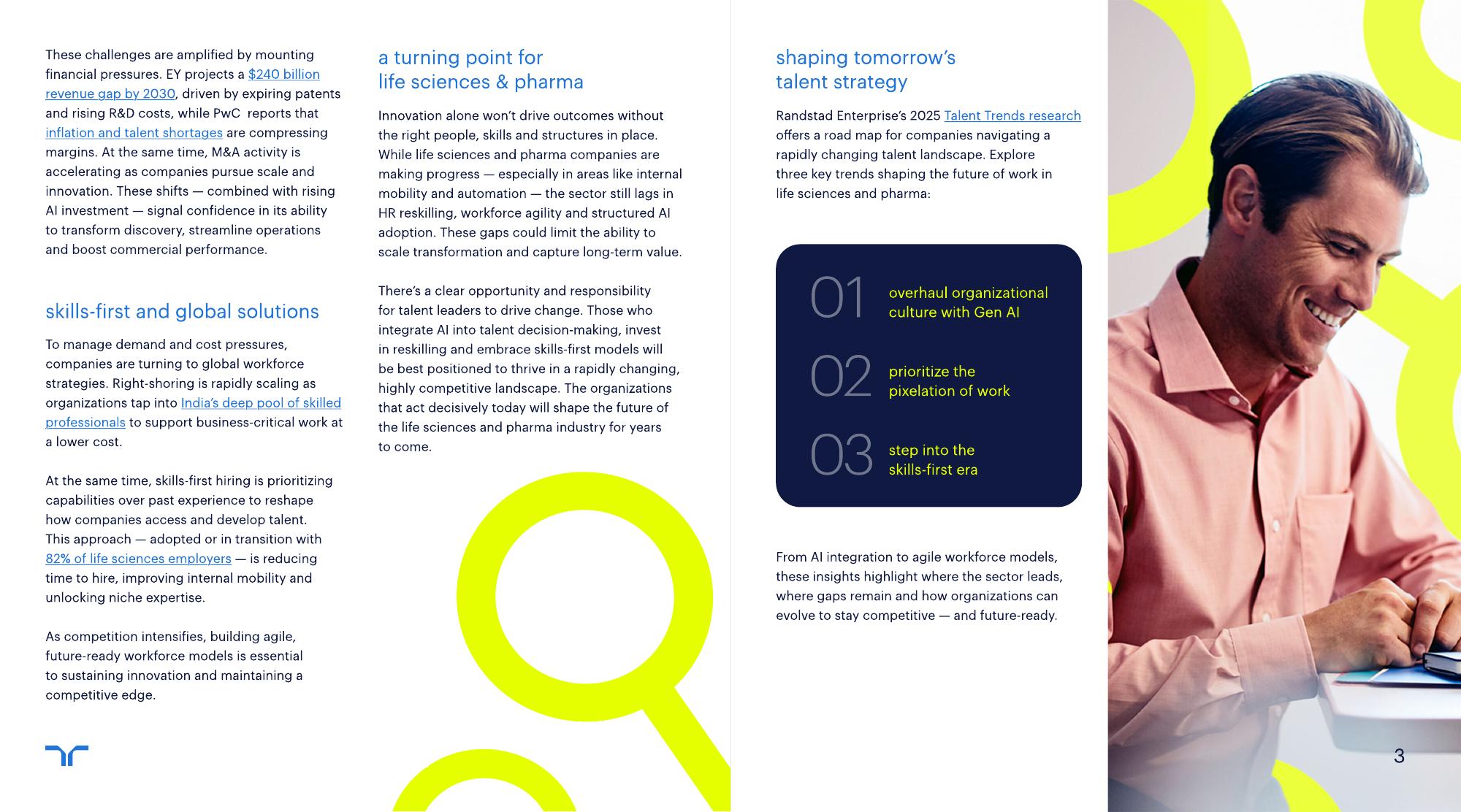 These challenges are amplified by mounting financial pressures. EY projects a $240 billion revenue gap by 2030, driven by expiring patents and rising R&D costs, while PwC reports that inflation and talent shortages are compressing margins. At the same time, M&A activity is accelerating as companies pursue scale and innovation. These shifts — combined with rising AI investment — signal confidence in its ability to transform discovery, streamline operations and boost commercial performance.

skills-first and global solutions

To manage demand and cost pressures, companies are turning to global workforce strategies. Right-shoring is rapidly scaling as organizations tap into India's deep pool of skilled professionals to support business-critical work at a lower cost.

At the same time, skills-first hiring is prioritizing capabilities over past experience to reshape how companies access and develop talent. This approach — adopted or in transition with 82% of life sciences employers — is reducing time to hire, improving internal mobility and unlocking niche expertise.

As competition intensifies, building agile, future-ready workforce models is essential to sustaining innovation and maintaining a competitive edge.

a turning point for life sciences & pharma

Innovation alone won't drive outcomes without the right people, skills and structures in place. While life sciences and pharma companies are making progress — especially in areas like internal mobility and automation — the sector still lags in HR reskilling, workforce agility and structured AI adoption. These gaps could limit the ability to scale transformation and capture long-term value.

There's a clear opportunity and responsibility for talent leaders to drive change. Those who integrate AI into talent decision-making, invest in reskilling and embrace skills-first models will be best positioned to thrive in a rapidly changing, highly competitive landscape. The organizations that act decisively today will shape the future of the life sciences and pharma industry for years to come.

shaping tomorrow's talent strategy

Randstad Enterprise's 2025 Talent Trends research offers a road map for companies navigating a rapidly changing talent landscape. Explore three key trends shaping the future of work in life sciences and pharma:

01 overhaul organizational culture with Gen AI

02 prioritize the pixelation of work

03 step into the skills-first era

From AI integration to agile workforce models, these insights highlight where the sector leads, where gaps remain and how organizations can evolve to stay competitive — and future-ready.

3